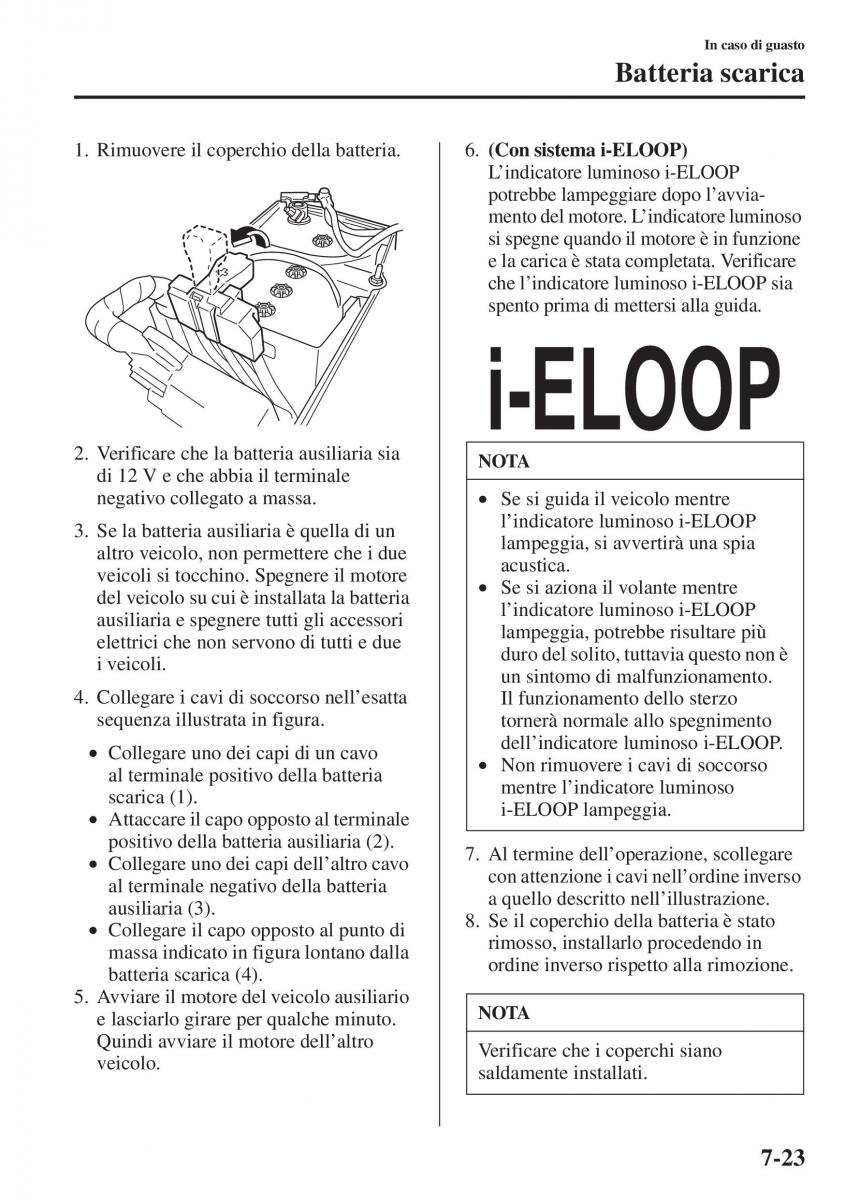 In caso di guasto
Batteria scarica

1. Rimuovere il coperchio della batteria.

2. Verificare che la batteria ausiliaria sia di 12 V e che abbia il terminale negativo collegato a massa.

3. Se la batteria ausiliaria è quella di un altro veicolo, non permettere che i due veicoli si tocchino. Spegnere il motore del veicolo su cui è installata la batteria ausiliaria e spegnere tutti gli accessori elettrici che non servono di tutti e due i veicoli.

4. Collegare i cavi di soccorso nell'esatta sequenza illustrata in figura.

• Collegare uno dei capi di un cavo al terminale positivo della batteria scarica (1).
• Attaccare il capo opposto al terminale positivo della batteria ausiliaria (2).
• Collegare uno dei capi dell'altro cavo al terminale negativo della batteria ausiliaria (3).
• Collegare il capo opposto al punto di massa indicato in figura lontano dalla batteria scarica (4).

5. Avviare il motore del veicolo ausiliario e lasciarlo girare per qualche minuto. Quindi avviare il motore dell'altro veicolo.

6. (Con sistema i-ELOOP)
L'indicatore luminoso i-ELOOP potrebbe lampeggiare dopo l'avviamento del motore. L'indicatore luminoso si spegne quando il motore è in funzione e la carica è stata completata. Verificare che l'indicatore luminoso i-ELOOP sia spento prima di mettersi alla guida.

i-ELOOP

NOTA

• Se si guida il veicolo mentre l'indicatore luminoso i-ELOOP lampeggia, si avvertirà una spia acustica.
• Se si aziona il volante mentre l'indicatore luminoso i-ELOOP lampeggia, potrebbe risultare più duro del solito, tuttavia questo non è un sintomo di malfunzionamento. Il funzionamento dello sterzo tornerà normale allo spegnimento dell'indicatore luminoso i-ELOOP.
• Non rimuovere i cavi di soccorso mentre l'indicatore luminoso i-ELOOP lampeggia.

7. Al termine dell'operazione, scollegare con attenzione i cavi nell'ordine inverso a quello descritto nell'illustrazione.
8. Se il coperchio della batteria è stato rimosso, installarlo procedendo in ordine inverso rispetto alla rimozione.

NOTA

Verificare che i coperchi siano saldamente installati.

7-23